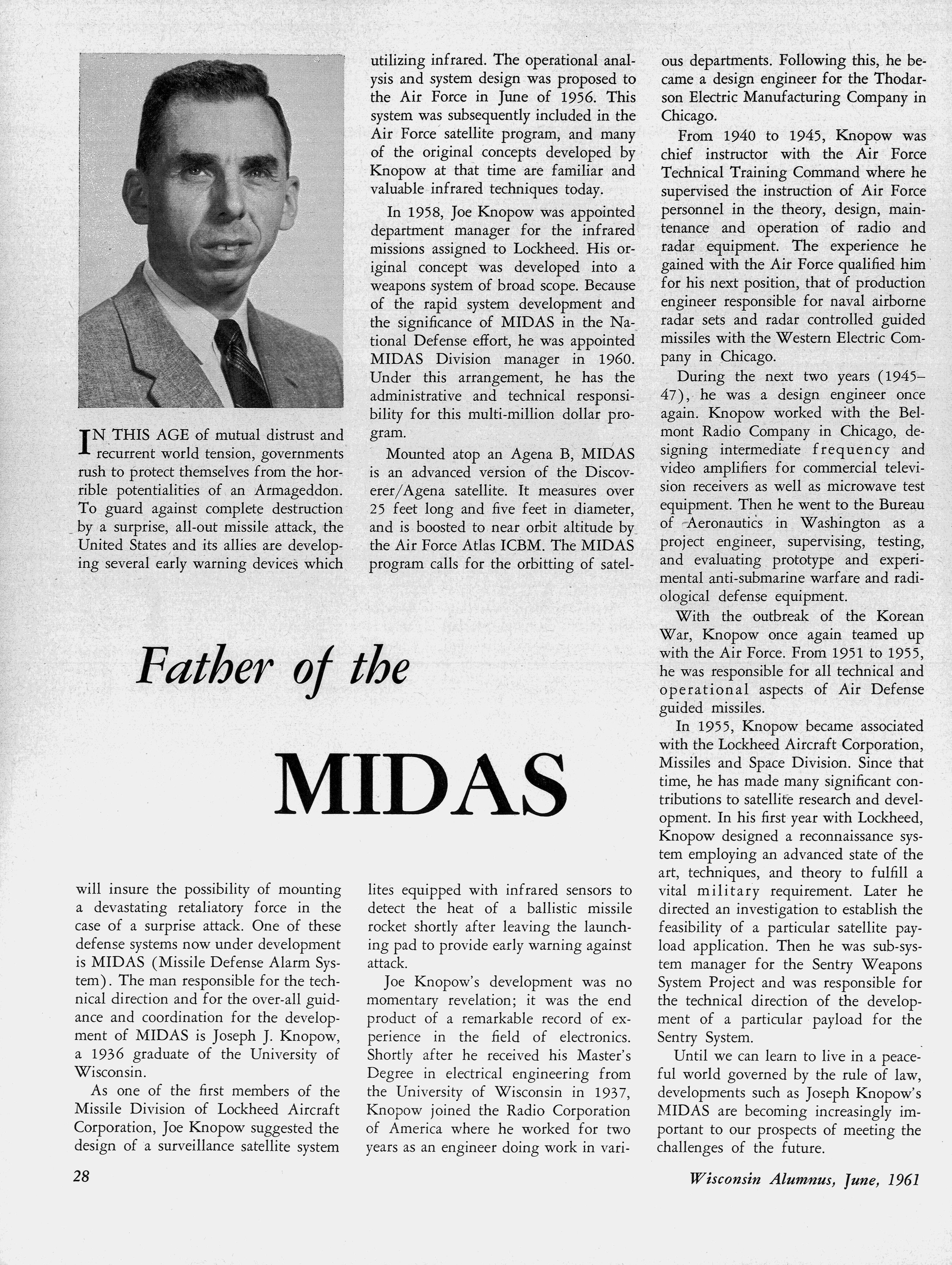 Father of the

MIDAS

IN THIS AGE of mutual distrust and recurrent world tension, governments rush to protect themselves from the horrible potentialities of an Armageddon. To guard against complete destruction by a surprise, all-out missile attack, the United States and its allies are developing several early warning devices which will insure the possibility of mounting a devastating retaliatory force in the case of a surprise attack. One of these defense systems now under development is MIDAS (Missile Defense Alarm System). The man responsible for the technical direction and for the over-all guidance and coordination for the development of MIDAS is Joseph J. Knopow, a 1936 graduate of the University of Wisconsin.

As one of the first members of the Missile Division of Lockheed Aircraft Corporation, Joe Knopow suggested the design of a surveillance satellite system utilizing infrared. The operational analysis and system design was proposed to the Air Force in June of 1956. This system was subsequently included in the Air Force satellite program, and many of the original concepts developed by Knopow at that time are familiar and valuable infrared techniques today.

In 1958, Joe Knopow was appointed department manager for the infrared missions assigned to Lockheed. His original concept was developed into a weapons system of broad scope. Because of the rapid system development and the significance of MIDAS in the National Defense effort, he was appointed MIDAS Division manager in 1960. Under this arrangement, he has the administrative and technical responsibility for this multi-million dollar program.

Mounted atop an Agena B, MIDAS is an advanced version of the Discoverer/Agena satellite. It measures over 25 feet long and five feet in diameter, and is boosted to near orbit altitude by the Air Force Atlas ICBM. The MIDAS program calls for the orbitting of satellites equipped with infrared sensors to detect the heat of a ballistic missile rocket shortly after leaving the launching pad to provide early warning against attack.

Joe Knopow's development was no momentary revelation; it was the end product of a remarkable record of experience in the field of electronics. Shortly after he received his Master's Degree in electrical engineering from the University of Wisconsin in 1937, Knopow joined the Radio Corporation of America where he worked for two years as an engineer doing work in various departments. Following this, he became a design engineer for the Thodarson Electric Manufacturing Company in Chicago.

From 1940 to 1945, Knopow was chief instructor with the Air Force Technical Training Command where he supervised the instruction of Air Force personnel in the theory, design, maintenance and operation of radio and radar equipment. The experience he gained with the Air Force qualified him for his next position, that of production engineer responsible for naval airborne radar sets and radar controlled guided missiles with the Western Electric Company in Chicago.

During the next two years (1945–47), he was a design engineer once again. Knopow worked with the Belmont Radio Company in Chicago, designing intermediate frequency and video amplifiers for commercial television receivers as well as microwave test equipment. Then he went to the Bureau of Aeronautics in Washington as a project engineer, supervising, testing, and evaluating prototype and experimental anti-submarine warfare and radiological defense equipment.

With the outbreak of the Korean War, Knopow once again teamed up with the Air Force. From 1951 to 1955, he was responsible for all technical and operational aspects of Air Defense guided missiles.

In 1955, Knopow became associated with the Lockheed Aircraft Corporation, Missiles and Space Division. Since that time, he has made many significant contributions to satellite research and development. In his first year with Lockheed, Knopow designed a reconnaissance system employing an advanced state of the art, techniques, and theory to fulfill a vital military requirement. Later he directed an investigation to establish the feasibility of a particular satellite payload application. Then he was sub-system manager for the Sentry Weapons System Project and was responsible for the technical direction of the development of a particular payload for the Sentry System.

Until we can learn to live in a peaceful world governed by the rule of law, developments such as Joseph Knopow's MIDAS are becoming increasingly important to our prospects of meeting the challenges of the future.

28

Wisconsin Alumnus, June, 1961